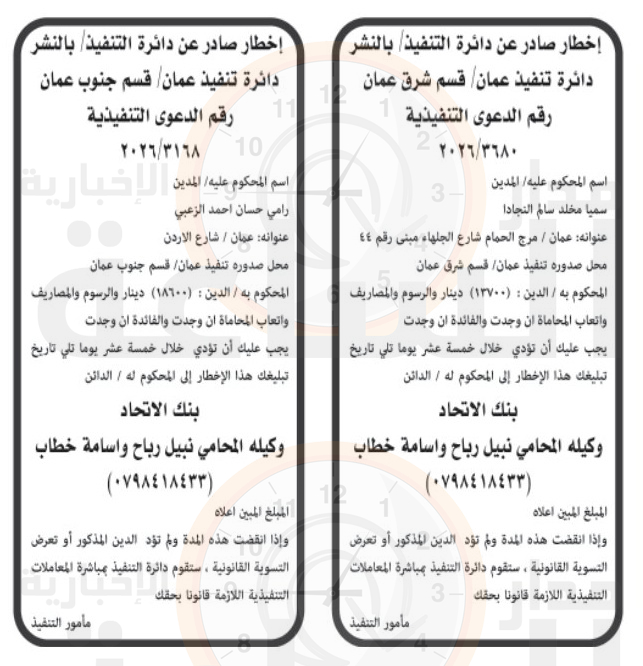 إخطار صادر عن دائرة التنفيذ/ بالنشر
دائرة تنفيذ عمان/ قسم شرق عمان
رقم الدعوى التنفيذية
٢٠٢٦/٣٦٨٠

اسم المحكوم عليه/ المدين
سميا مخلد سالم النجادا
عنوانه: عمان / مرج الحمام شارع الجلهاء مبنى رقم ٤٤
محل صدوره تنفيذ عمان/ قسم شرق عمان
المحكوم به / الدين : (١٣٧٠٠) دينار والرسوم والمصاريف واتعاب المحاماة ان وجدت والفائدة ان وجدت
يجب عليك أن تؤدي خلال خمسة عشر يوما تلي تاريخ تبليغك هذا الإخطار إلى المحكوم له / الدائن

بنك الاتحاد
وكيله المحامي نبيل رباح واسامة خطاب
(٠٧٩٨٤١٨٤٣٣)

المبلغ المبين اعلاه
وإذا انقضت هذه المدة ولم تؤد الدين المذكور أو تعرض التسوية القانونية ، ستقوم دائرة التنفيذ بمباشرة المعاملات التنفيذية اللازمة قانونا بحقك

مأمور التنفيذ

إخطار صادر عن دائرة التنفيذ/ بالنشر
دائرة تنفيذ عمان/ قسم جنوب عمان
رقم الدعوى التنفيذية
٢٠٢٦/٣١٦٨

اسم المحكوم عليه/ المدين
رامي حسان احمد الزعبي
عنوانه: عمان / شارع الاردن
محل صدوره تنفيذ عمان/ قسم جنوب عمان
المحكوم به / الدين : (١٨٦٠٠) دينار والرسوم والمصاريف واتعاب المحاماة ان وجدت والفائدة ان وجدت
يجب عليك أن تؤدي خلال خمسة عشر يوما تلي تاريخ تبليغك هذا الإخطار إلى المحكوم له / الدائن

بنك الاتحاد
وكيله المحامي نبيل رباح واسامة خطاب
(٠٧٩٨٤١٨٤٣٣)

المبلغ المبين اعلاه
وإذا انقضت هذه المدة ولم تؤد الدين المذكور أو تعرض التسوية القانونية ، ستقوم دائرة التنفيذ بمباشرة المعاملات التنفيذية اللازمة قانونا بحقك

مأمور التنفيذ